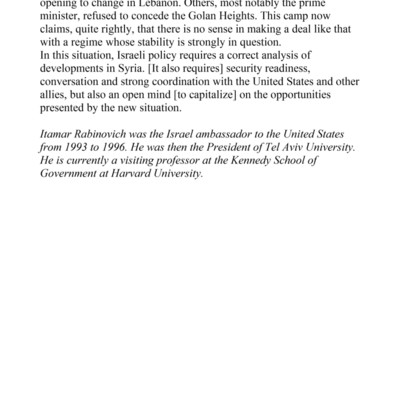 opening to change in Lebanon. Others, most notably the prime minister, refused to concede the Golan Heights. This camp now claims, quite rightly, that there is no sense in making a deal like that with a regime whose stability is strongly in question.
In this situation, Israeli policy requires a correct analysis of developments in Syria. [It also requires] security readiness, conversation and strong coordination with the United States and other allies, but also an open mind [to capitalize] on the opportunities presented by the new situation.

Itamar Rabinovich was the Israel ambassador to the United States from 1993 to 1996. He was then the President of Tel Aviv University. He is currently a visiting professor at the Kennedy School of Government at Harvard University.